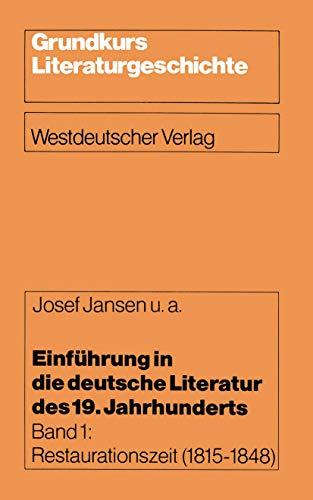 Grundkurs
Literaturgeschichte

Westdeutscher Verlag

Josef Jansen u. a.

Einführung in die deutsche Literatur des 19. Jahrhunderts

Band 1:
Restaurationszeit (1815-1848)